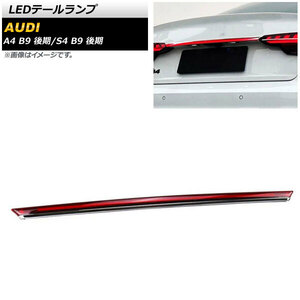 LEDテールランプ

AUDI

A4 B9 後期/S4 B9 後期

※画像はイメージです。